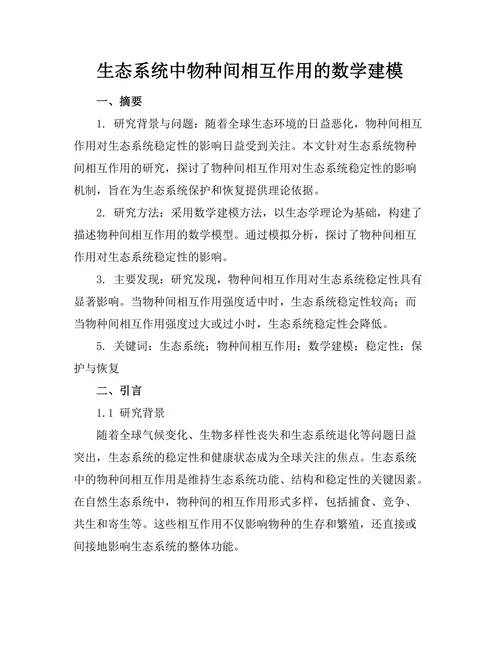 生态系统中物种间相互作用的数学建模

一、摘要

1. 研究背景与问题：随着全球生态环境的日益恶化，物种间相互作用对生态系统稳定性的影响日益受到关注。本文针对生态系统物种间相互作用的研究，探讨了物种间相互作用对生态系统稳定性的影响机制，旨在为生态系统保护和恢复提供理论依据。

2. 研究方法：采用数学建模方法，以生态学理论为基础，构建了描述物种间相互作用的数学模型。通过模拟分析，探讨了物种间相互作用对生态系统稳定性的影响。

3. 主要发现：研究发现，物种间相互作用对生态系统稳定性具有显著影响。当物种间相互作用强度适中时，生态系统稳定性较高；而当物种间相互作用强度过大或过小时，生态系统稳定性会降低。

5. 关键词：生态系统；物种间相互作用；数学建模；稳定性；保护与恢复

二、引言

1.1 研究背景

随着全球气候变化、生物多样性丧失和生态系统退化等问题日益突出，生态系统的稳定性和健康状态成为全球关注的焦点。生态系统中的物种间相互作用是维持生态系统功能、结构和稳定性的关键因素。在自然生态系统中，物种间的相互作用形式多样，包括捕食、竞争、共生和寄生等。这些相互作用不仅影响物种的生存和繁殖，还直接或间接地影响生态系统的整体功能。